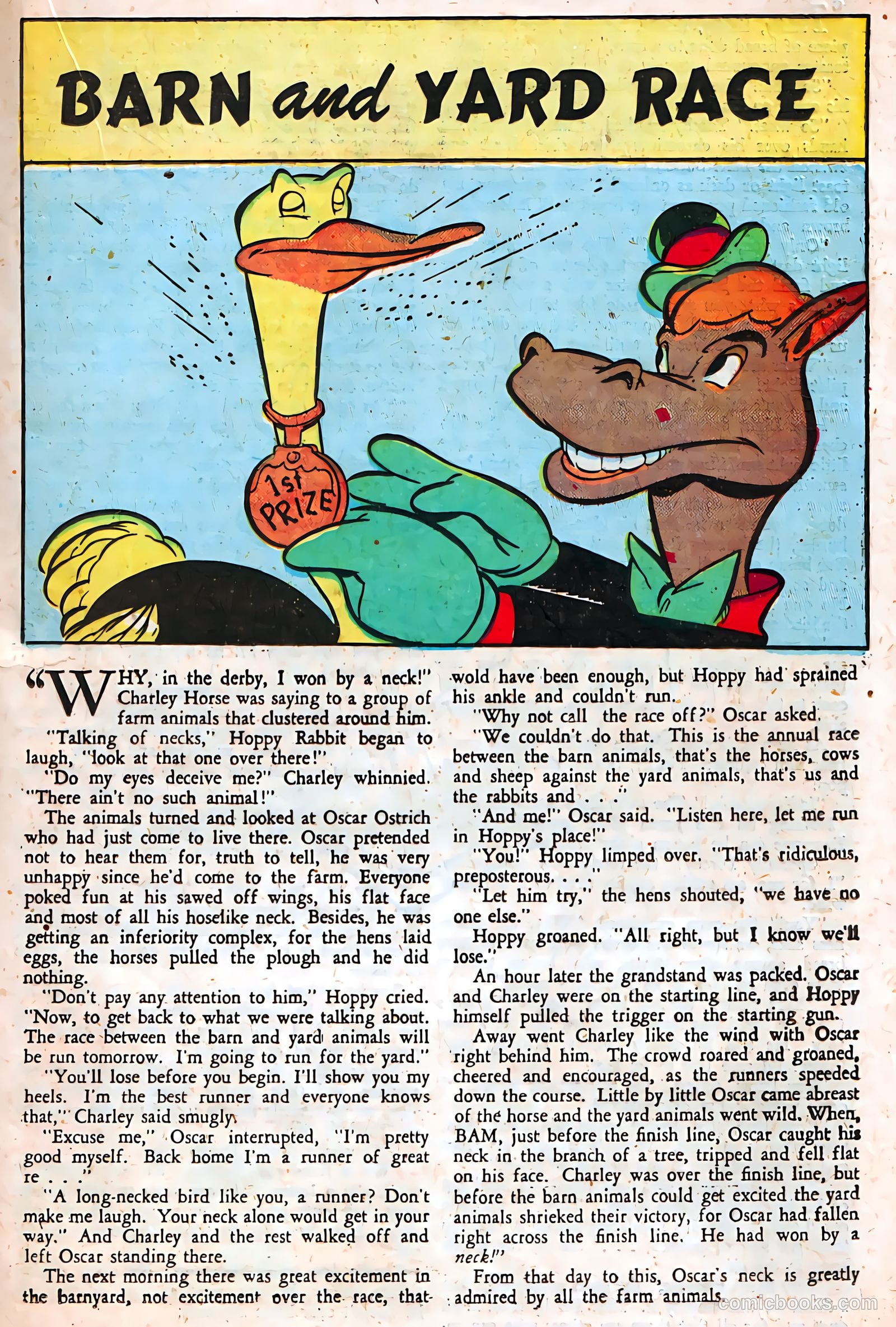 BARN and YARD RACE

1st PRIZE

"WHY, in the derby, I won by a neck!" Charley Horse was saying to a group of farm animals that clustered around him.

"Talking of necks," Hoppy Rabbit began to laugh, "look at that one over there!"

"Do my eyes deceive me?" Charley whinnied. "There ain't no such animal!"

The animals turned and looked at Oscar Ostrich who had just come to live there. Oscar pretended not to hear them for, truth to tell, he was very unhappy since he'd come to the farm. Everyone poked fun at his sawed off wings, his flat face and most of all his hoselike neck. Besides, he was getting an inferiority complex, for the hens laid eggs, the horses pulled the plough and he did nothing.

"Don't pay any attention to him," Hoppy cried. "Now, to get back to what we were talking about. The race between the barn and yard animals will be run tomorrow. I'm going to run for the yard."

"You'll lose before you begin. I'll show you my heels. I'm the best runner and everyone knows that," Charley said smugly.

"Excuse me," Oscar interrupted, "I'm pretty good myself. Back home I'm a runner of great re . . ."

"A long-necked bird like you, a runner? Don't make me laugh. Your neck alone would get in your way." And Charley and the rest walked off and left Oscar standing there.

The next morning there was great excitement in the barnyard, not excitement over the race, that wold have been enough, but Hoppy had sprained his ankle and couldn't run.

"Why not call the race off?" Oscar asked.

"We couldn't do that. This is the annual race between the barn animals, that's the horses, cows and sheep against the yard animals, that's us and the rabbits and . . ."

"And me!" Oscar said. "Listen here, let me run in Hoppy's place!"

"You!" Hoppy limped over. "That's ridiculous, preposterous. . . ."

"Let him try," the hens shouted, "we have no one else."

Hoppy groaned. "All right, but I know we'll lose."

An hour later the grandstand was packed. Oscar and Charley were on the starting line, and Hoppy himself pulled the trigger on the starting gun.

Away went Charley like the wind with Oscar right behind him. The crowd roared and groaned, cheered and encouraged, as the runners speeded down the course. Little by little Oscar came abreast of the horse and the yard animals went wild. When, BAM, just before the finish line, Oscar caught his neck in the branch of a tree, tripped and fell flat on his face. Charley was over the finish line, but before the barn animals could get excited the yard animals shrieked their victory, for Oscar had fallen right across the finish line. He had won by a neck!"

From that day to this, Oscar's neck is greatly admired by all the farm animals.

comicbooks.com